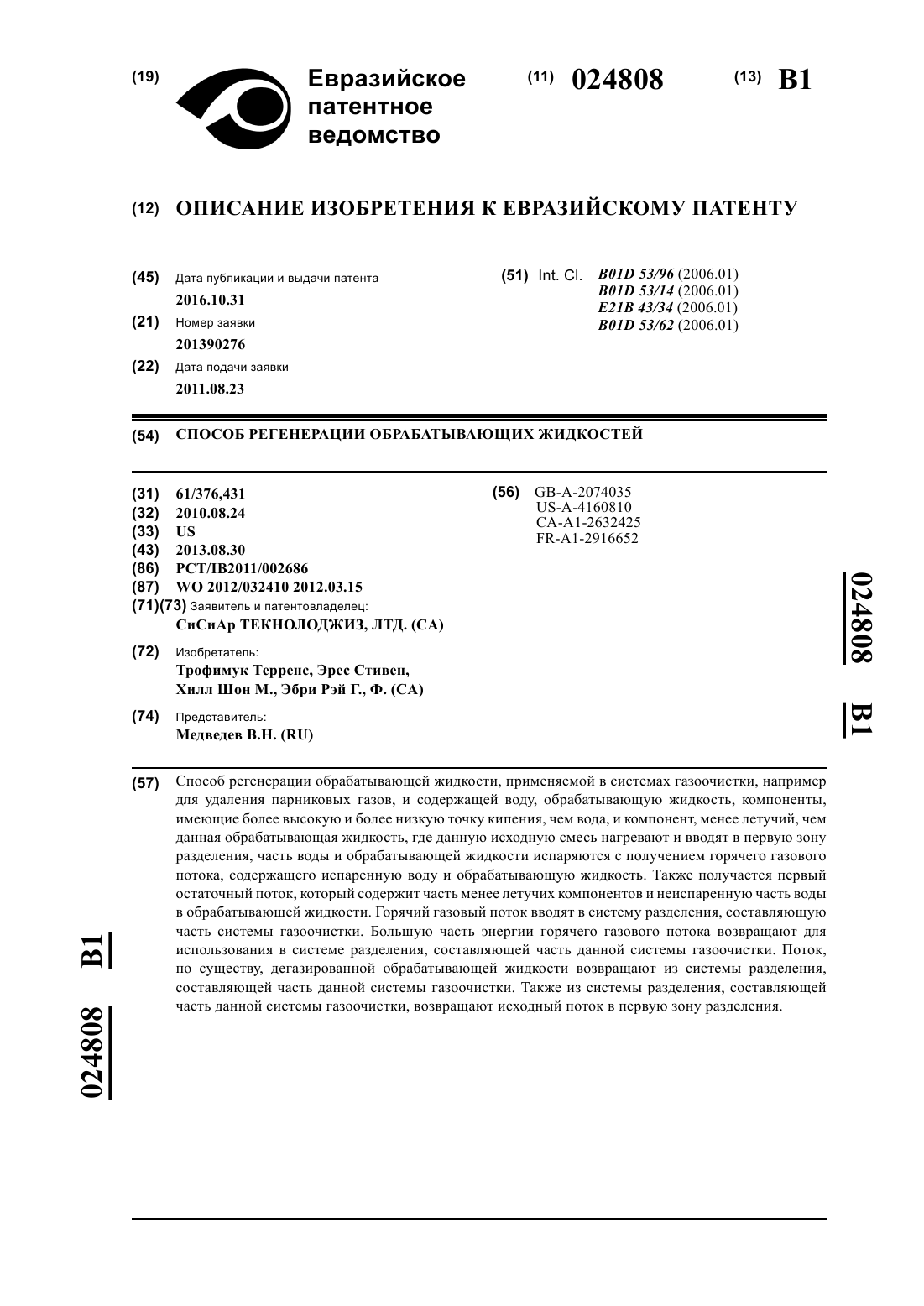 (19) Евразийское патентное ведомство

(11) 024808

(13) B1

(12) ОПИСАНИЕ ИЗОБРЕТЕНИЯ К ЕВРАЗИЙСКОМУ ПАТЕНТУ

(45) Дата публикации и выдачи патента
2016.10.31

(21) Номер заявки
201390276

(22) Дата подачи заявки
2011.08.23

(51) Int. Cl. B01D 53/96 (2006.01)
B01D 53/14 (2006.01)
E21B 43/34 (2006.01)
B01D 53/62 (2006.01)

(54) СПОСОБ РЕГЕНЕРАЦИИ ОБРАБАТЫВАЮЩИХ ЖИДКОСТЕЙ

(31) 61/376,431
(32) 2010.08.24
(33) US
(43) 2013.08.30
(86) PCT/IB2011/002686
(87) WO 2012/032410 2012.03.15
(71)(73) Заявитель и патентовладелец:
СиСиАр ТЕКНОЛОДЖИЗ, ЛТД. (CA)

(72) Изобретатель:
Трофимук Терренс, Эрес Стивен, Хилл Шон М., Эбри Рэй Г., Ф. (CA)

(74) Представитель:
Медведев В.Н. (RU)

(56) GB-A-2074035
US-A-4160810
CA-A1-2632425
FR-A1-2916652

024808 B1

(57) Способ регенерации обрабатывающей жидкости, применяемой в системах газоочистки, например для удаления парниковых газов, и содержащей воду, обрабатывающую жидкость, компоненты, имеющие более высокую и более низкую точку кипения, чем вода, и компонент, менее летучий, чем данная обрабатывающая жидкость, где данную исходную смесь нагревают и вводят в первую зону разделения, часть воды и обрабатывающей жидкости испаряются с получением горячего газового потока, содержащего испаренную воду и обрабатывающую жидкость. Также получается первый остаточный поток, который содержит часть менее летучих компонентов и неиспаренную часть воды в обрабатывающей жидкости. Горячий газовый поток вводят в систему разделения, составляющую часть системы газоочистки. Большую часть энергии горячего газового потока возвращают для использования в системе разделения, составляющей часть данной системы газоочистки. Поток, по существу, дегазированной обрабатывающей жидкости возвращают из системы разделения, составляющей часть данной системы газоочистки. Также из системы разделения, составляющей часть данной системы газоочистки, возвращают исходный поток в первую зону разделения.

024808 B1